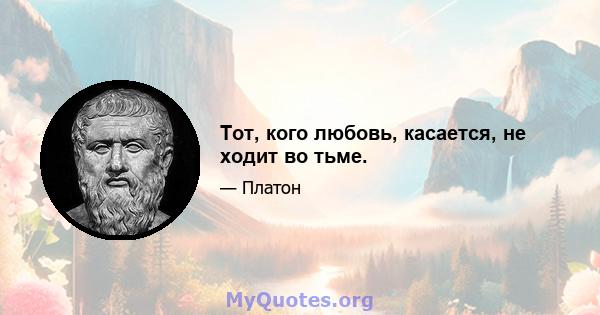 Тот, кого любовь, касается, не ходит во тьме.

— Платон

MyQuotes.org